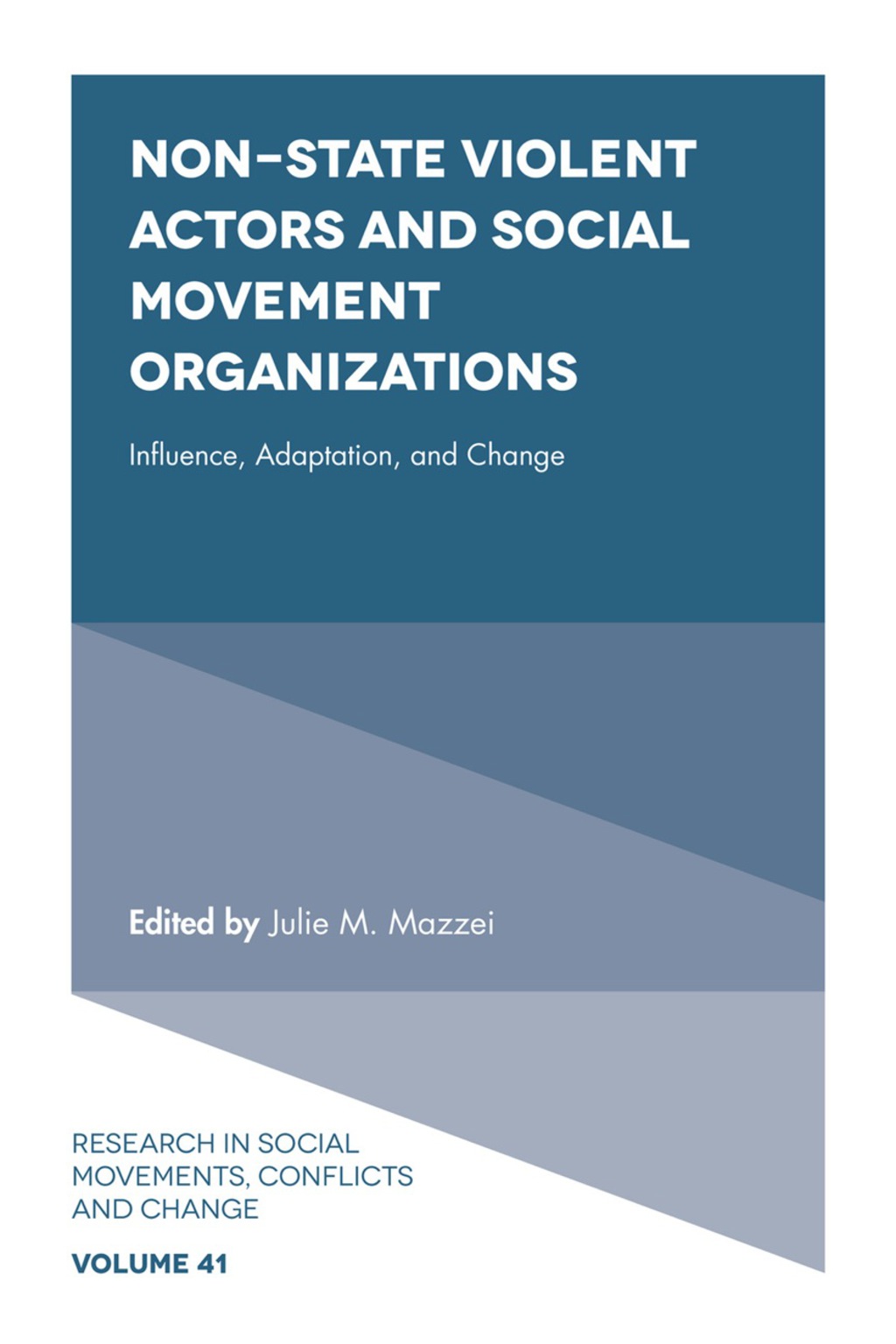 NON-STATE VIOLENT ACTORS AND SOCIAL MOVEMENT ORGANIZATIONS

Influence, Adaptation, and Change

Edited by Julie M. Mazzei

RESEARCH IN SOCIAL MOVEMENTS, CONFLICTS AND CHANGE

VOLUME 41